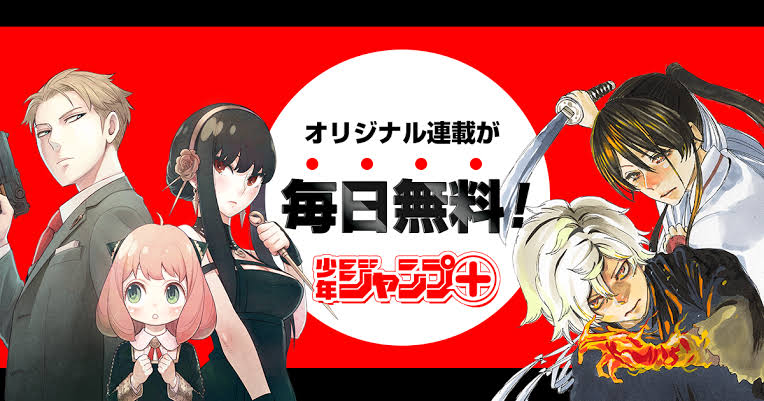 オリジナル連載が

毎日無料!

少年ジャンプ+